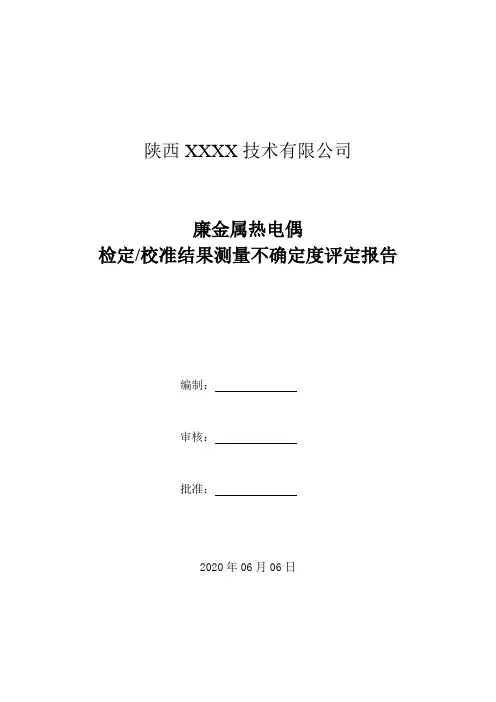 陕西XXXX技术有限公司

廉金属热电偶
检定/校准结果测量不确定度评定报告

编制：____

审核：____

批准：____

2020年06月06日